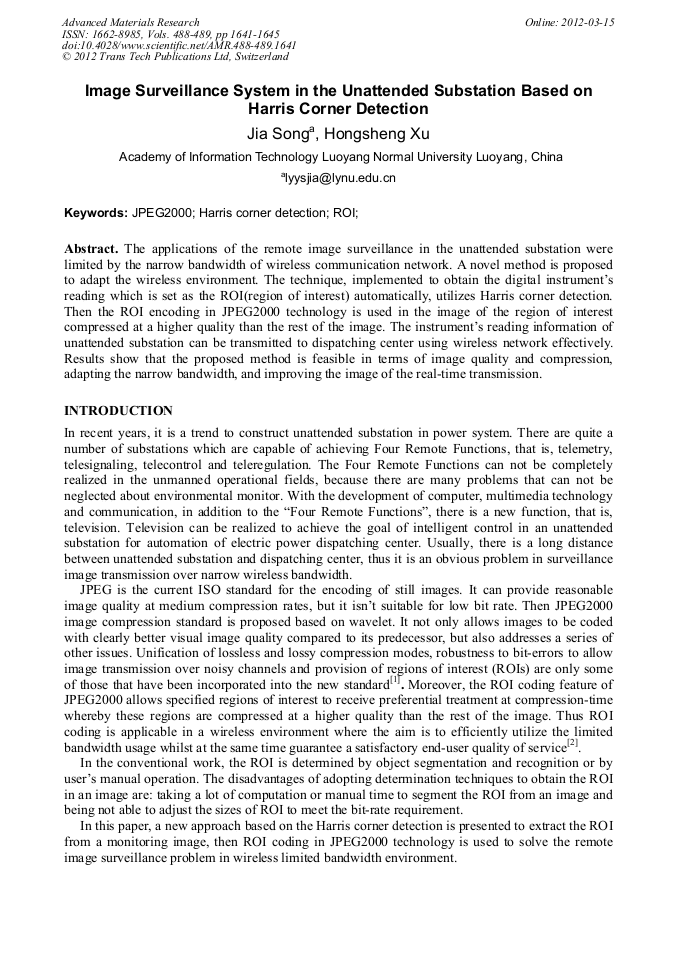 Advanced Materials Research
ISSN: 1662-8985, Vols. 488-489, pp 1641-1645
doi:10.4028/www.scientific.net/AMR.488-489.1641
© 2012 Trans Tech Publications Ltd, Switzerland

Online: 2012-03-15

Image Surveillance System in the Unattended Substation Based on Harris Corner Detection

Jia Song$^a$, Hongsheng Xu

Academy of Information Technology Luoyang Normal University Luoyang, China

$^a$lyysjia@lynu.edu.cn

Keywords: JPEG2000; Harris corner detection; ROI;

Abstract. The applications of the remote image surveillance in the unattended substation were limited by the narrow bandwidth of wireless communication network. A novel method is proposed to adapt the wireless environment. The technique, implemented to obtain the digital instrument's reading which is set as the ROI(region of interest) automatically, utilizes Harris corner detection. Then the ROI encoding in JPEG2000 technology is used in the image of the region of interest compressed at a higher quality than the rest of the image. The instrument's reading information of unattended substation can be transmitted to dispatching center using wireless network effectively. Results show that the proposed method is feasible in terms of image quality and compression, adapting the narrow bandwidth, and improving the image of the real-time transmission.

INTRODUCTION

In recent years, it is a trend to construct unattended substation in power system. There are quite a number of substations which are capable of achieving Four Remote Functions, that is, telemetry, telesignaling, telecontrol and teleregulation. The Four Remote Functions can not be completely realized in the unmanned operational fields, because there are many problems that can not be neglected about environmental monitor. With the development of computer, multimedia technology and communication, in addition to the "Four Remote Functions", there is a new function, that is, television. Television can be realized to achieve the goal of intelligent control in an unattended substation for automation of electric power dispatching center. Usually, there is a long distance between unattended substation and dispatching center, thus it is an obvious problem in surveillance image transmission over narrow wireless bandwidth.

JPEG is the current ISO standard for the encoding of still images. It can provide reasonable image quality at medium compression rates, but it isn't suitable for low bit rate. Then JPEG2000 image compression standard is proposed based on wavelet. It not only allows images to be coded with clearly better visual image quality compared to its predecessor, but also addresses a series of other issues. Unification of lossless and lossy compression modes, robustness to bit-errors to allow image transmission over noisy channels and provision of regions of interest (ROIs) are only some of those that have been incorporated into the new standard$^{[1]}$. Moreover, the ROI coding feature of JPEG2000 allows specified regions of interest to receive preferential treatment at compression-time whereby these regions are compressed at a higher quality than the rest of the image. Thus ROI coding is applicable in a wireless environment where the aim is to efficiently utilize the limited bandwidth usage whilst at the same time guarantee a satisfactory end-user quality of service$^{[2]}$.

In the conventional work, the ROI is determined by object segmentation and recognition or by user's manual operation. The disadvantages of adopting determination techniques to obtain the ROI in an image are: taking a lot of computation or manual time to segment the ROI from an image and being not able to adjust the sizes of ROI to meet the bit-rate requirement.

In this paper, a new approach based on the Harris corner detection is presented to extract the ROI from a monitoring image, then ROI coding in JPEG2000 technology is used to solve the remote image surveillance problem in wireless limited bandwidth environment.